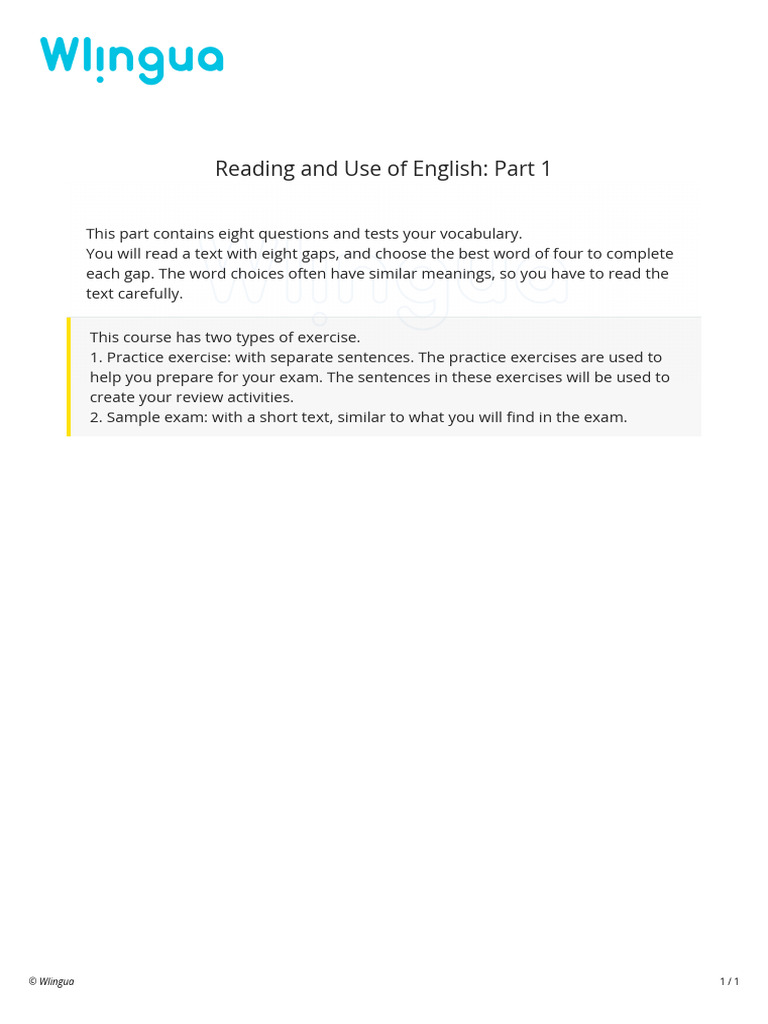 Wlingua

Reading and Use of English: Part 1

This part contains eight questions and tests your vocabulary.
You will read a text with eight gaps, and choose the best word of four to complete each gap. The word choices often have similar meanings, so you have to read the text carefully.

This course has two types of exercise.
1. Practice exercise: with separate sentences. The practice exercises are used to help you prepare for your exam. The sentences in these exercises will be used to create your review activities.
2. Sample exam: with a short text, similar to what you will find in the exam.

© Wlingua

1 / 1